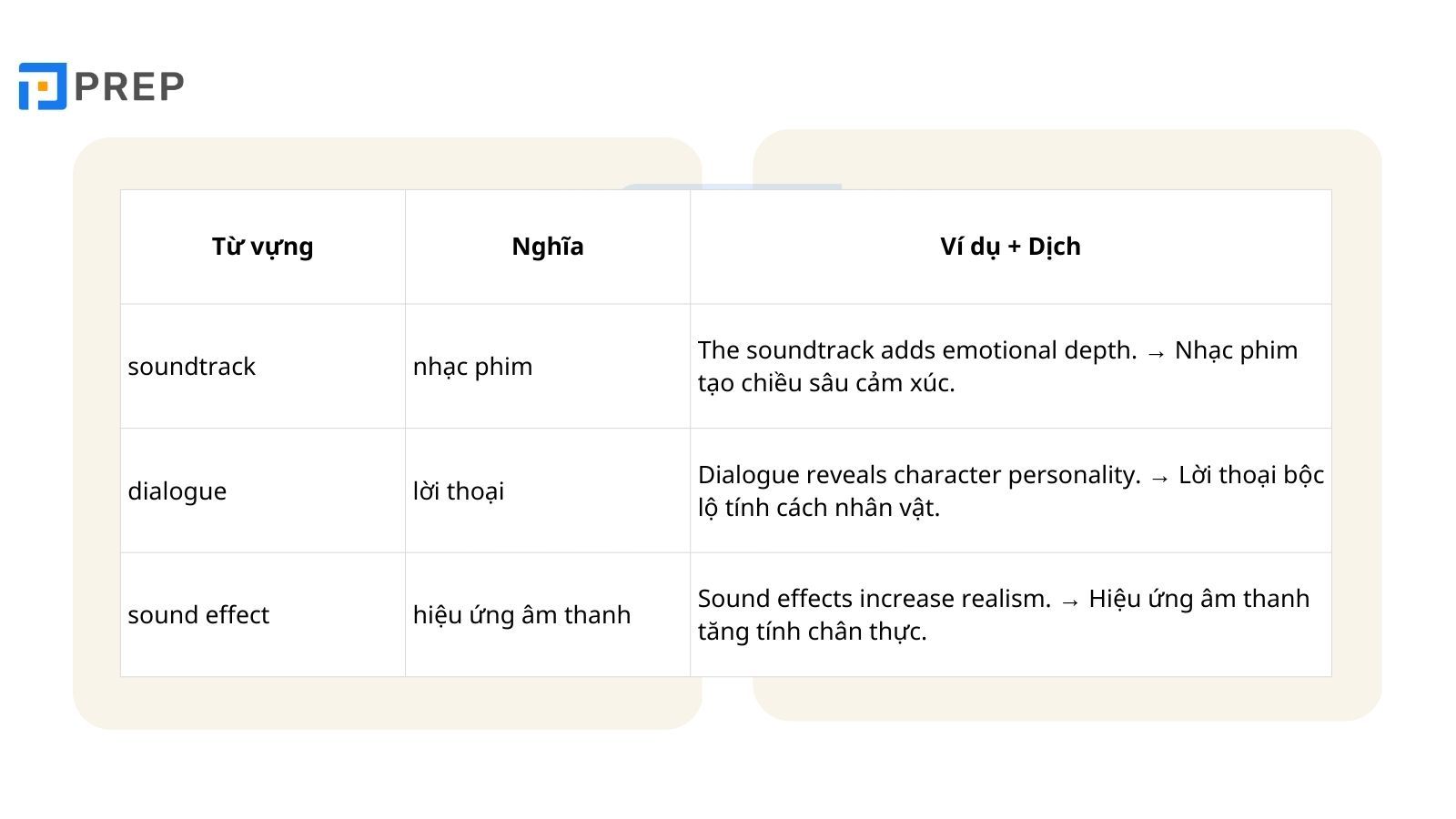 PREP

| Từ vựng | Nghĩa | Ví dụ + Dịch |
|---|---|---|
| soundtrack | nhạc phim | The soundtrack adds emotional depth. → Nhạc phim tạo chiều sâu cảm xúc. |
| dialogue | lời thoại | Dialogue reveals character personality. → Lời thoại bộc lộ tính cách nhân vật. |
| sound effect | hiệu ứng âm thanh | Sound effects increase realism. → Hiệu ứng âm thanh tăng tính chân thực. |